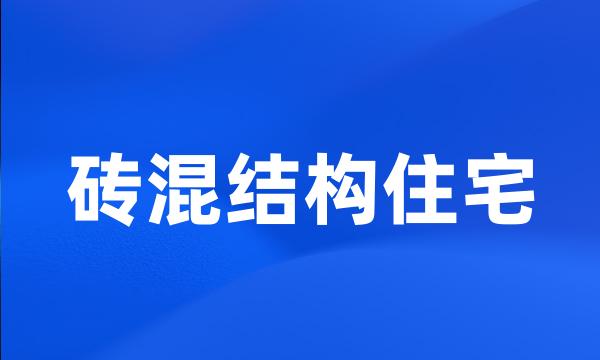 砖混结构住宅